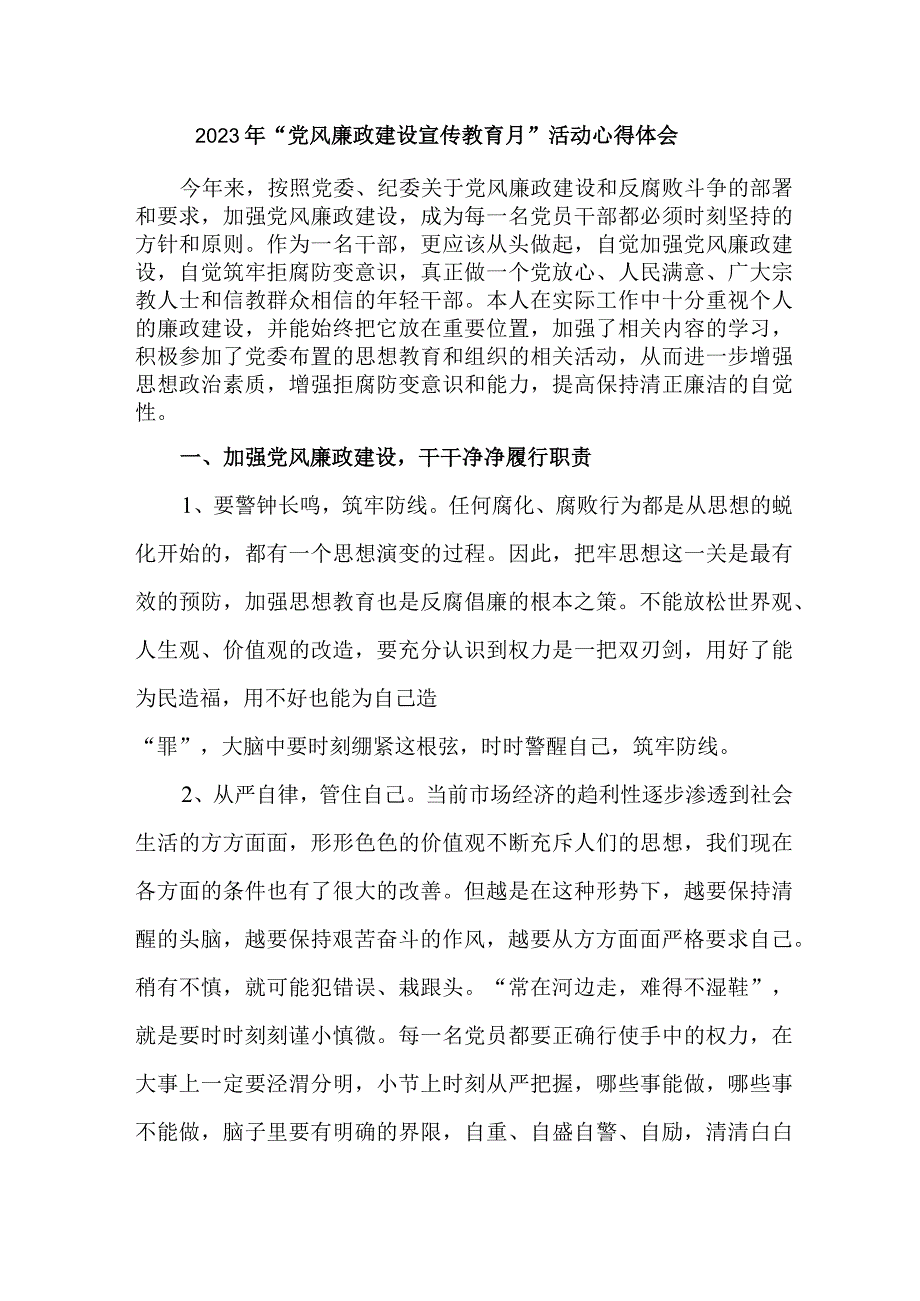 2023年“党风廉政建设宣传教育月”活动心得体会

今年来，按照党委、纪委关于党风廉政建设和反腐败斗争的部署和要求，加强党风廉政建设，成为每一名党员干部都必须时刻坚持的方针和原则。作为一名干部，更应该从头做起，自觉加强党风廉政建设，自觉筑牢拒腐防变意识，真正做一个党放心、人民满意、广大宗教人士和信教群众相信的年轻干部。本人在实际工作中十分重视个人的廉政建设，并能始终把它放在重要位置，加强了相关内容的学习，积极参加了党委布置的思想教育和组织的相关活动，从而进一步增强思想政治素质，增强拒腐防变意识和能力，提高保持清正廉洁的自觉性。

一、加强党风廉政建设，干干净净履行职责

1、要警钟长鸣，筑牢防线。任何腐化、腐败行为都是从思想的蜕化开始的，都有一个思想演变的过程。因此，把牢思想这一关是最有效的预防，加强思想教育也是反腐倡廉的根本之策。不能放松世界观、人生观、价值观的改造，要充分认识到权力是一把双刃剑，用好了能为民造福，用不好也能为自己造

“罪”，大脑中要时刻绷紧这根弦，时时警醒自己，筑牢防线。

2、从严自律，管住自己。当前市场经济的趋利性逐步渗透到社会生活的方方面面，形形色色的价值观不断充斥人们的思想，我们现在各方面的条件也有了很大的改善。但越是在这种形势下，越要保持清醒的头脑，越要保持艰苦奋斗的作风，越要从方方面面严格要求自己。稍有不慎，就可能犯错误、栽跟头。“常在河边走，难得不湿鞋”，就是要时时刻刻谨小慎微。每一名党员都要正确行使手中的权力，在大事上一定要泾渭分明，小节上时刻从严把握，哪些事能做，哪些事不能做，脑子里要有明确的界限，自重、自盛自警、自励，清清白白